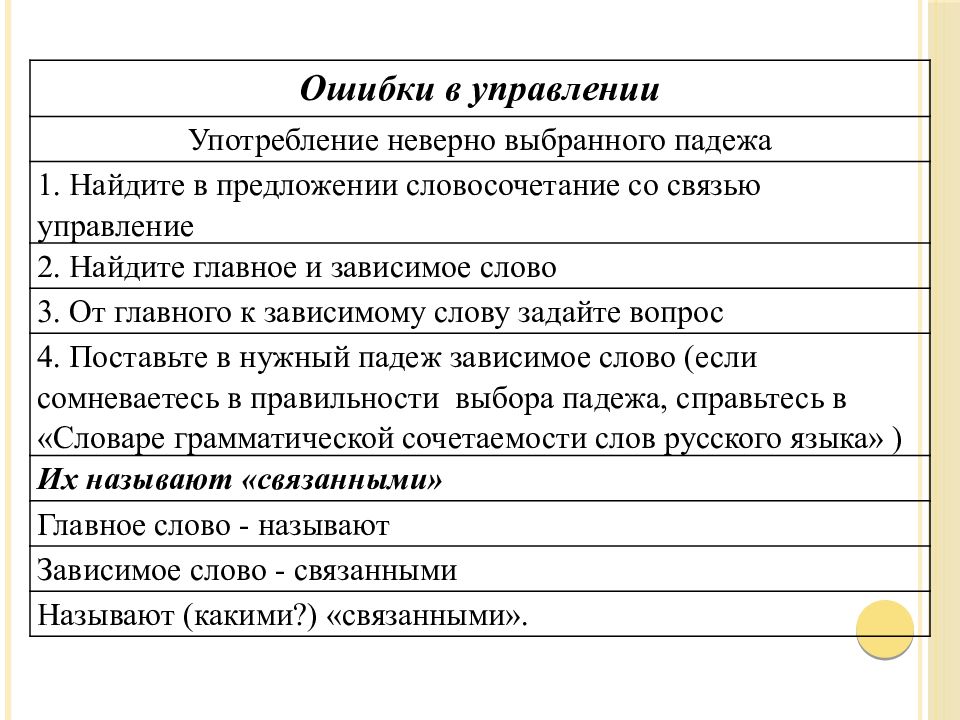 | Ошибки в управлении |
|---|
| Употребление неверно выбранного падежа |
| 1. Найдите в предложении словосочетание со связью управление |
| 2. Найдите главное и зависимое слово |
| 3. От главного к зависимому слову задайте вопрос |
| 4. Поставьте в нужный падеж зависимое слово (если сомневаетесь в правильности выбора падежа, справьтесь в «Словаре грамматической сочетаемости слов русского языка» ) |
| Их называют «связанными» |
| Главное слово - называют |
| Зависимое слово - связанными |
| Называют (какими?) «связанными». |